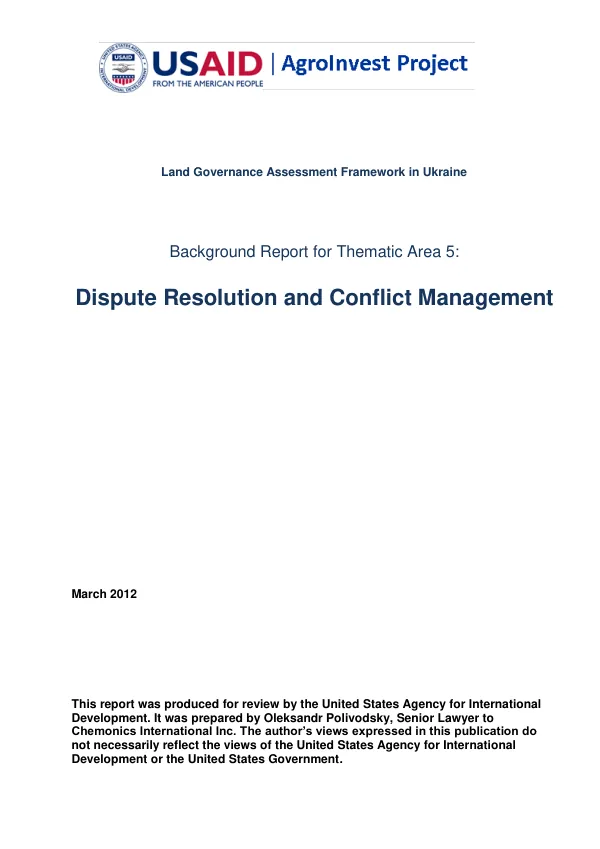 USAID | AgroInvest Project
FROM THE AMERICAN PEOPLE

Land Governance Assessment Framework in Ukraine

Background Report for Thematic Area 5:

Dispute Resolution and Conflict Management

March 2012

This report was produced for review by the United States Agency for International Development. It was prepared by Oleksandr Polivodsky, Senior Lawyer to Chemonics International Inc. The author's views expressed in this publication do not necessarily reflect the views of the United States Agency for International Development or the United States Government.